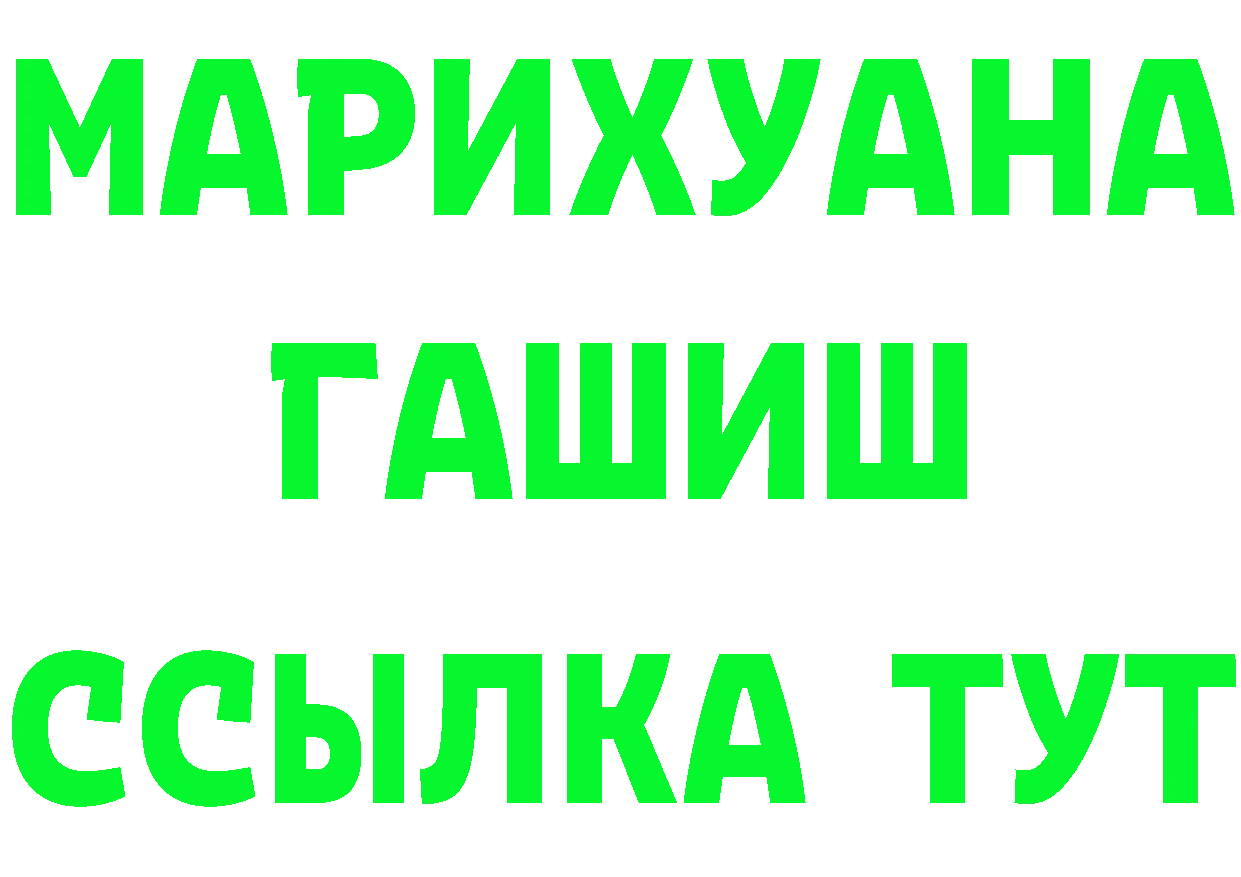 МАРИХУАНА
ГАШИШ
ССЫЛКА ТУТ